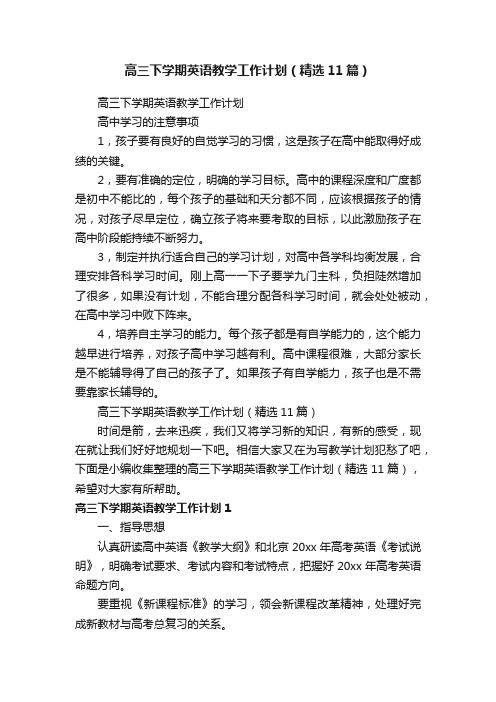 高三下学期英语教学工作计划（精选11篇）

高三下学期英语教学工作计划

高中学习的注意事项

1，孩子要有良好的自觉学习的习惯，这是孩子在高中能取得好成绩的关键。

2，要有准确的定位，明确的学习目标。高中的课程深度和广度都是初中不能比的，每个孩子的基础和天分都不同，应该根据孩子的情况，对孩子尽早定位，确立孩子将来要考取的目标，以此激励孩子在高中阶段能持续不断努力。

3，制定并执行适合自己的学习计划，对高中各学科均衡发展，合理安排各科学习时间。刚上高一一下子要学九门主科，负担陡然增加了很多，如果没有计划，不能合理分配各科学习时间，就会处处被动，在高中学习中败下阵来。

4，培养自主学习的能力。每个孩子都是有自学能力的，这个能力越早进行培养，对孩子高中学习越有利。高中课程很难，大部分家长是不能辅导得了自己的孩子了。如果孩子有自学能力，孩子也是不需要靠家长辅导的。

高三下学期英语教学工作计划（精选11篇）

时间是箭，去来迅疾，我们又将学习新的知识，有新的感受，现在就让我们好好地规划一下吧。相信大家又在为写教学计划犯愁了吧，下面是小编收集整理的高三下学期英语教学工作计划（精选11篇），希望对大家有所帮助。

高三下学期英语教学工作计划1

一、指导思想

认真研读高中英语《教学大纲》和北京20xx年高考英语《考试说明》，明确考试要求、考试内容和考试特点，把握好20xx年高考英语命题方向。

要重视《新课程标准》的学习，领会新课程改革精神，处理好完成新教材与高考总复习的关系。